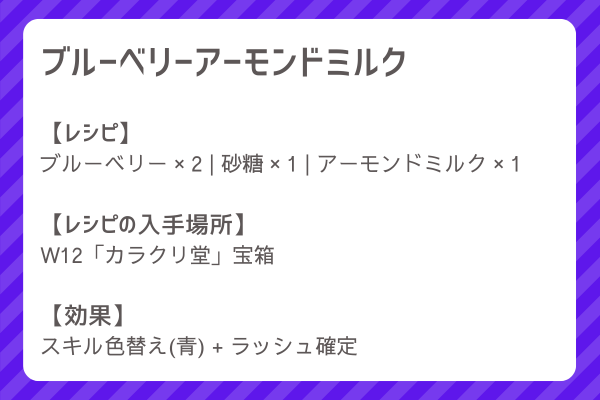 ブルーベリーアーモンドミルク

【レシピ】
ブルーベリー × 2 | 砂糖 × 1 | アーモンドミルク × 1

【レシピの入手場所】
W12「カラクリ堂」宝箱

【効果】
スキル色替え(青) + ラッシュ確定